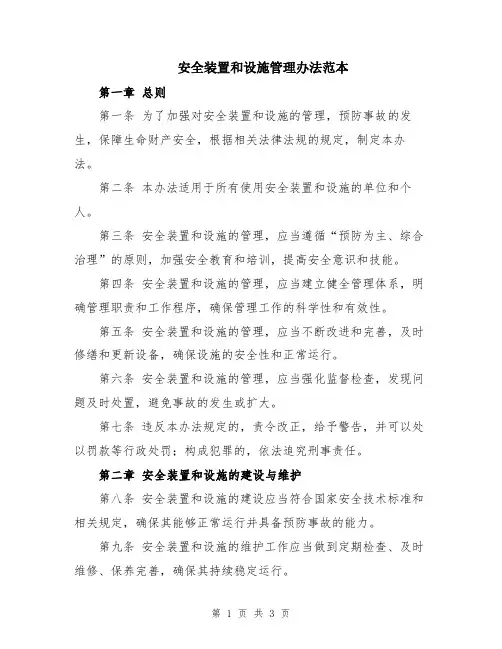 安全装置和设施管理办法范本

第一章 总则

第一条 为了加强对安全装置和设施的管理，预防事故的发生，保障生命财产安全，根据相关法律法规的规定，制定本办法。

第二条 本办法适用于所有使用安全装置和设施的单位和个人。

第三条 安全装置和设施的管理，应当遵循“预防为主、综合治理”的原则，加强安全教育和培训，提高安全意识和技能。

第四条 安全装置和设施的管理，应当建立健全管理体系，明确管理职责和工作程序，确保管理工作的科学性和有效性。

第五条 安全装置和设施的管理，应当不断改进和完善，及时修缮和更新设备，确保设施的安全性和正常运行。

第六条 安全装置和设施的管理，应当强化监督检查，发现问题及时处置，避免事故的发生或扩大。

第七条 违反本办法规定的，责令改正，给予警告，并可以处以罚款等行政处罚；构成犯罪的，依法追究刑事责任。

第二章 安全装置和设施的建设与维护

第八条 安全装置和设施的建设应当符合国家安全技术标准和相关规定，确保其能够正常运行并具备预防事故的能力。

第九条 安全装置和设施的维护工作应当做到定期检查、及时维修、保养完善，确保其持续稳定运行。

第 1 页 共 3 页